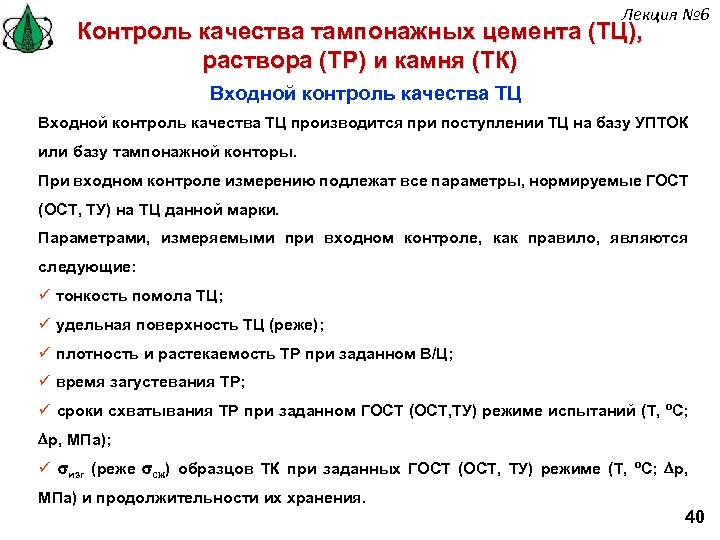 Лекция №6

Контроль качества тампонажных цемента (ТЦ), раствора (ТР) и камня (ТК)

Входной контроль качества ТЦ

Входной контроль качества ТЦ производится при поступлении ТЦ на базу УПТОК или базу тампонажной конторы.

При входном контроле измерению подлежат все параметры, нормируемые ГОСТ (ОСТ, ТУ) на ТЦ данной марки.

Параметрами, измеряемыми при входном контроле, как правило, являются следующие:

✓ тонкость помола ТЦ;

✓ удельная поверхность ТЦ (реже);

✓ плотность и растекаемость ТР при заданном В/Ц;

✓ время загустевания ТР;

✓ сроки схватывания ТР при заданном ГОСТ (ОСТ,ТУ) режиме испытаний (Т, $^oC$; $\Delta p$, МПа);

✓ $\sigma_{изг}$ (реже $\sigma_{сж}$) образцов ТК при заданных ГОСТ (ОСТ, ТУ) режиме (Т, $^oC$; $\Delta p$, МПа) и продолжительности их хранения.

40